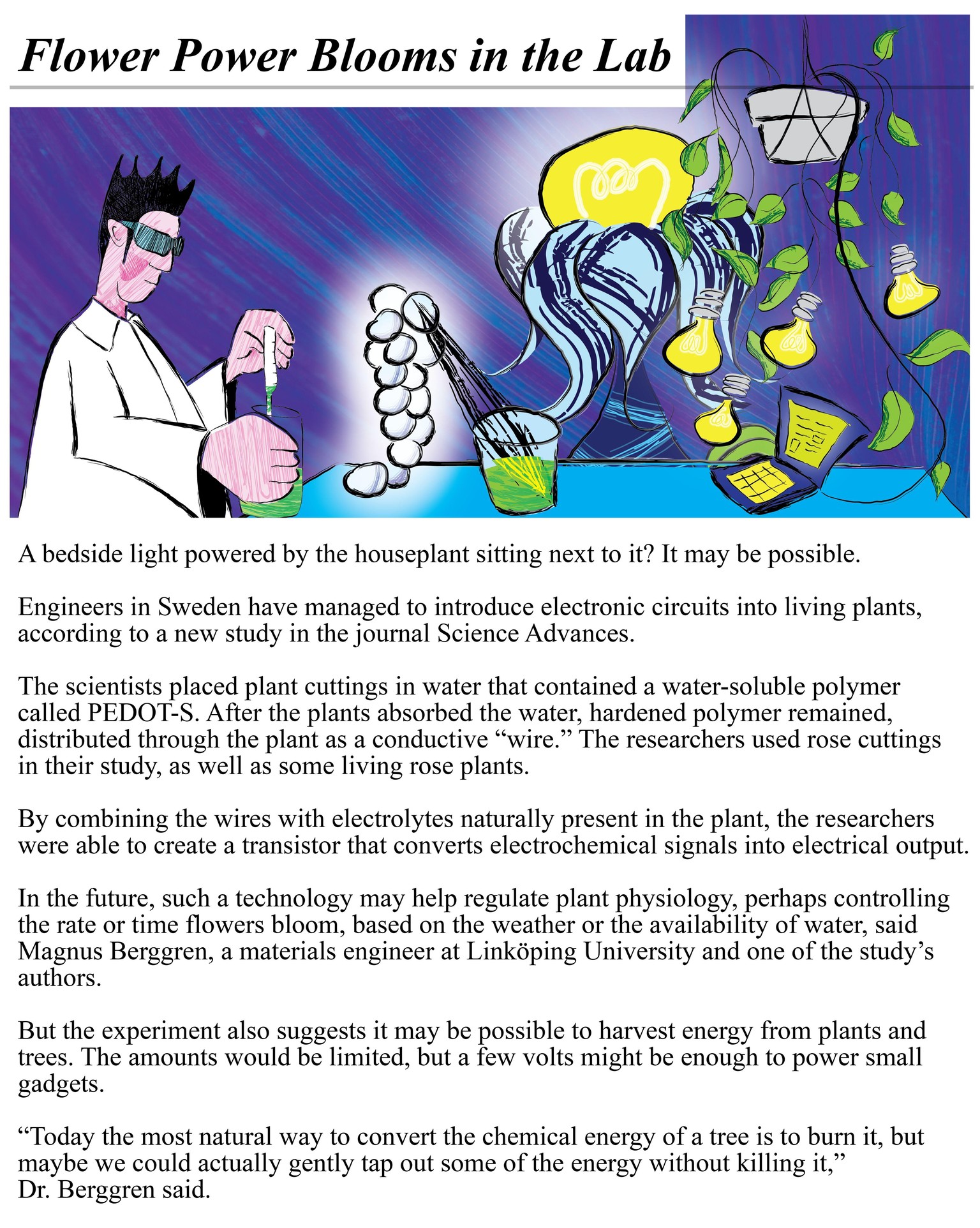 Flower Power Blooms in the Lab

A bedside light powered by the houseplant sitting next to it? It may be possible.

Engineers in Sweden have managed to introduce electronic circuits into living plants, according to a new study in the journal Science Advances.

The scientists placed plant cuttings in water that contained a water-soluble polymer called PEDOT-S. After the plants absorbed the water, hardened polymer remained, distributed through the plant as a conductive “wire.” The researchers used rose cuttings in their study, as well as some living rose plants.

By combining the wires with electrolytes naturally present in the plant, the researchers were able to create a transistor that converts electrochemical signals into electrical output.

In the future, such a technology may help regulate plant physiology, perhaps controlling the rate or time flowers bloom, based on the weather or the availability of water, said Magnus Berggren, a materials engineer at Linköping University and one of the study’s authors.

But the experiment also suggests it may be possible to harvest energy from plants and trees. The amounts would be limited, but a few volts might be enough to power small gadgets.

“Today the most natural way to convert the chemical energy of a tree is to burn it, but maybe we could actually gently tap out some of the energy without killing it,” Dr. Berggren said.